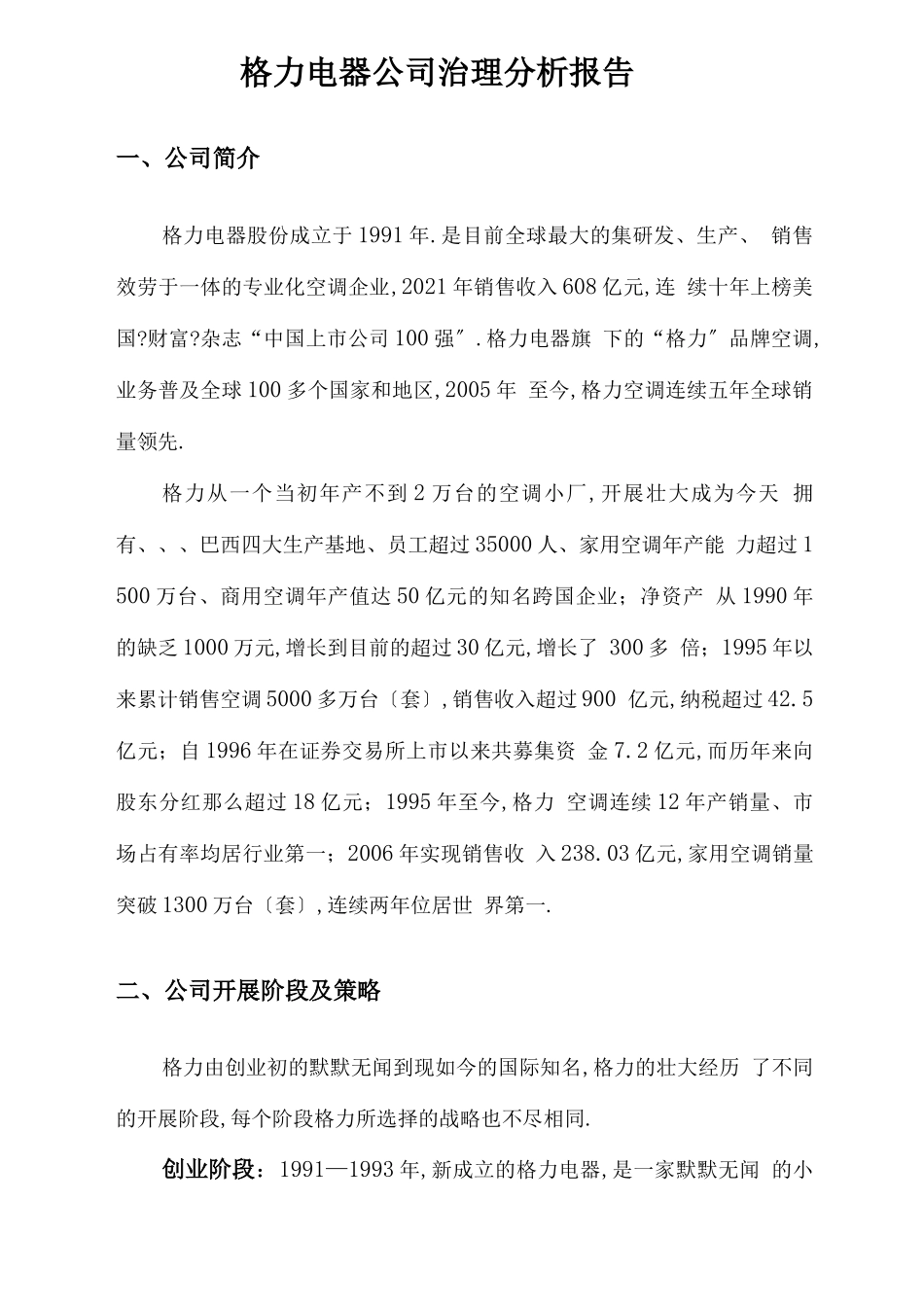 格力电器公司治理分析报告

一、公司简介

格力电器股份成立于1991年.是目前全球最大的集研发、生产、 销售效劳于一体的专业化空调企业,2021年销售收入608亿元,连 续十年上榜美国?财富?杂志“中国上市公司100强″.格力电器旗 下的“格力″品牌空调,业务普及全球100多个国家和地区,2005年 至今,格力空调连续五年全球销量领先.

格力从一个当初年产不到2万台的空调小厂,开展壮大成为今天 拥有、、、巴西四大生产基地、员工超过35000人、家用空调年产能 力超过1500万台、商用空调年产值达50亿元的知名跨国企业；净资产 从1990年的缺乏1000万元,增长到目前的超过30亿元,增长了 300多 倍；1995年以来累计销售空调5000多万台〔套〕,销售收入超过900 亿元,纳税超过42.5亿元；自1996年在证券交易所上市以来共募集资 金7.2亿元,而历年来向股东分红那么超过18亿元；1995年至今,格力 空调连续12年产销量、市场占有率均居行业第一；2006年实现销售收 入238.03亿元,家用空调销量突破1300万台〔套〕,连续两年位居世 界第一.

二、公司开展阶段及策略

格力由创业初的默默无闻到现如今的国际知名,格力的壮大经历 了不同的开展阶段,每个阶段格力所选择的战略也不尽相同.

创业阶段：1991—1993年,新成立的格力电器,是一家默默无闻 的小